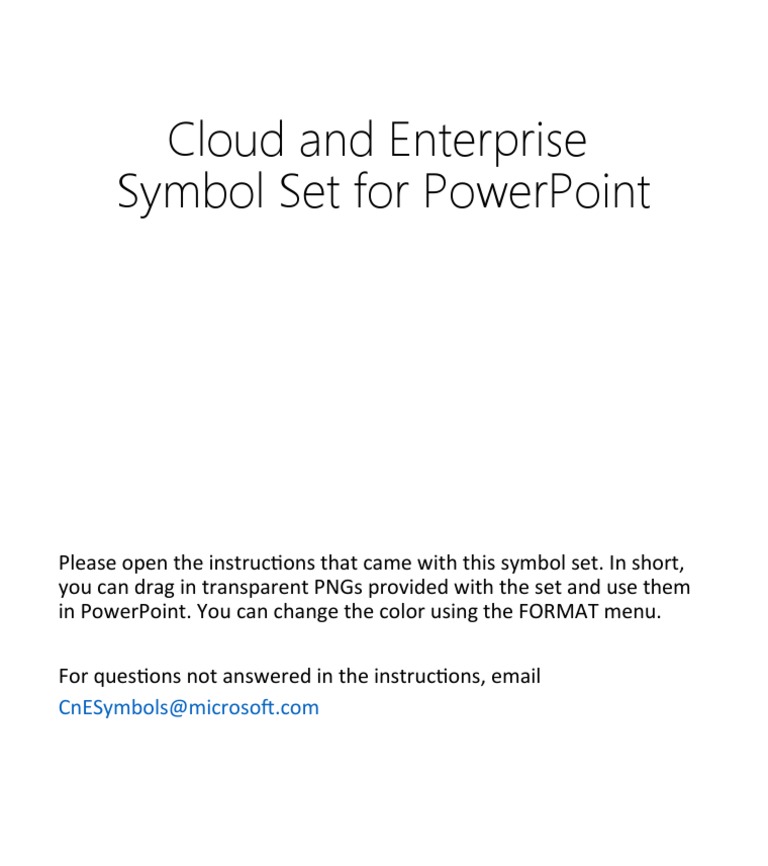 Cloud and Enterprise
Symbol Set for PowerPoint

Please open the instructions that came with this symbol set. In short, you can drag in transparent PNGs provided with the set and use them in PowerPoint. You can change the color using the FORMAT menu.

For questions not answered in the instructions, email
CnESymbols@microsoft.com